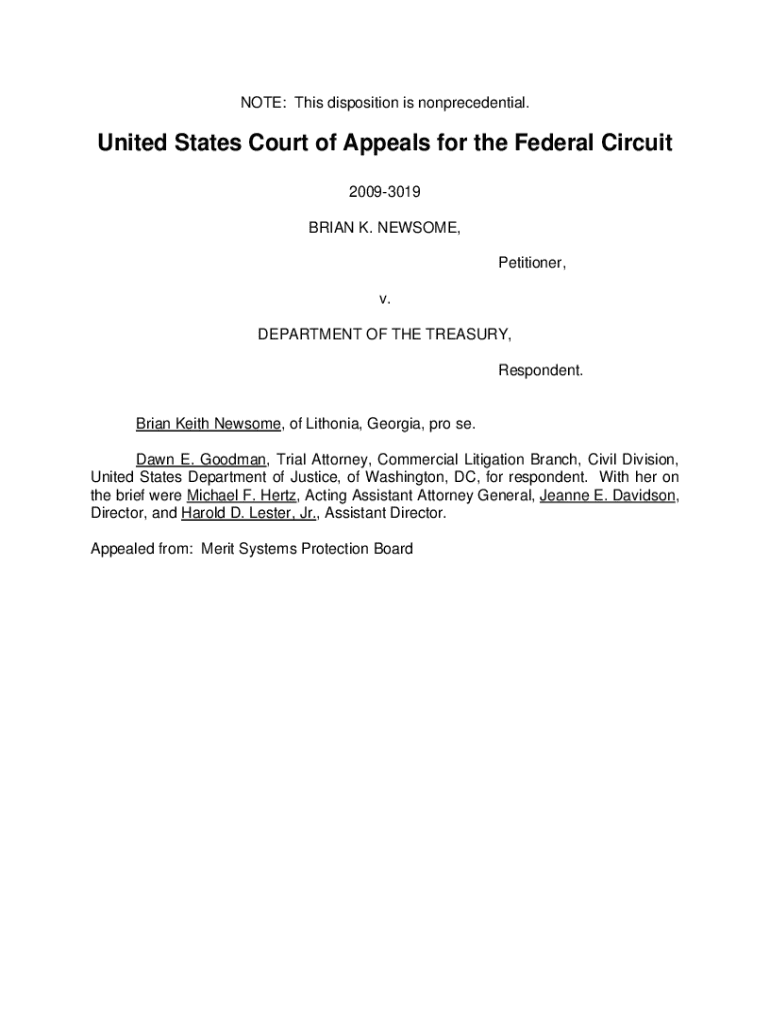 NOTE: This disposition is nonprecedential.

United States Court of Appeals for the Federal Circuit

2009-3019

BRIAN K. NEWSOME,

Petitioner,

v.

DEPARTMENT OF THE TREASURY,

Respondent.

Brian Keith Newsome, of Lithonia, Georgia, pro se.

Dawn E. Goodman, Trial Attorney, Commercial Litigation Branch, Civil Division, United States Department of Justice, of Washington, DC, for respondent. With her on the brief were Michael F. Hertz, Acting Assistant Attorney General, Jeanne E. Davidson, Director, and Harold D. Lester, Jr., Assistant Director.

Appealed from: Merit Systems Protection Board